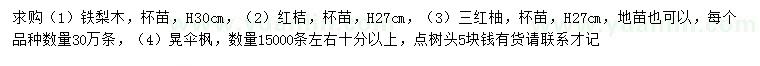 求购（1）铁梨木，杯苗，H30cm，（2）红桔，杯苗，H27cm，（3）三红柚，杯苗，H27cm，地苗也可以，每个品种数量30万条，（4）晃伞枫，数量15000条左右十分以上，点树头5块钱有货请联系才记